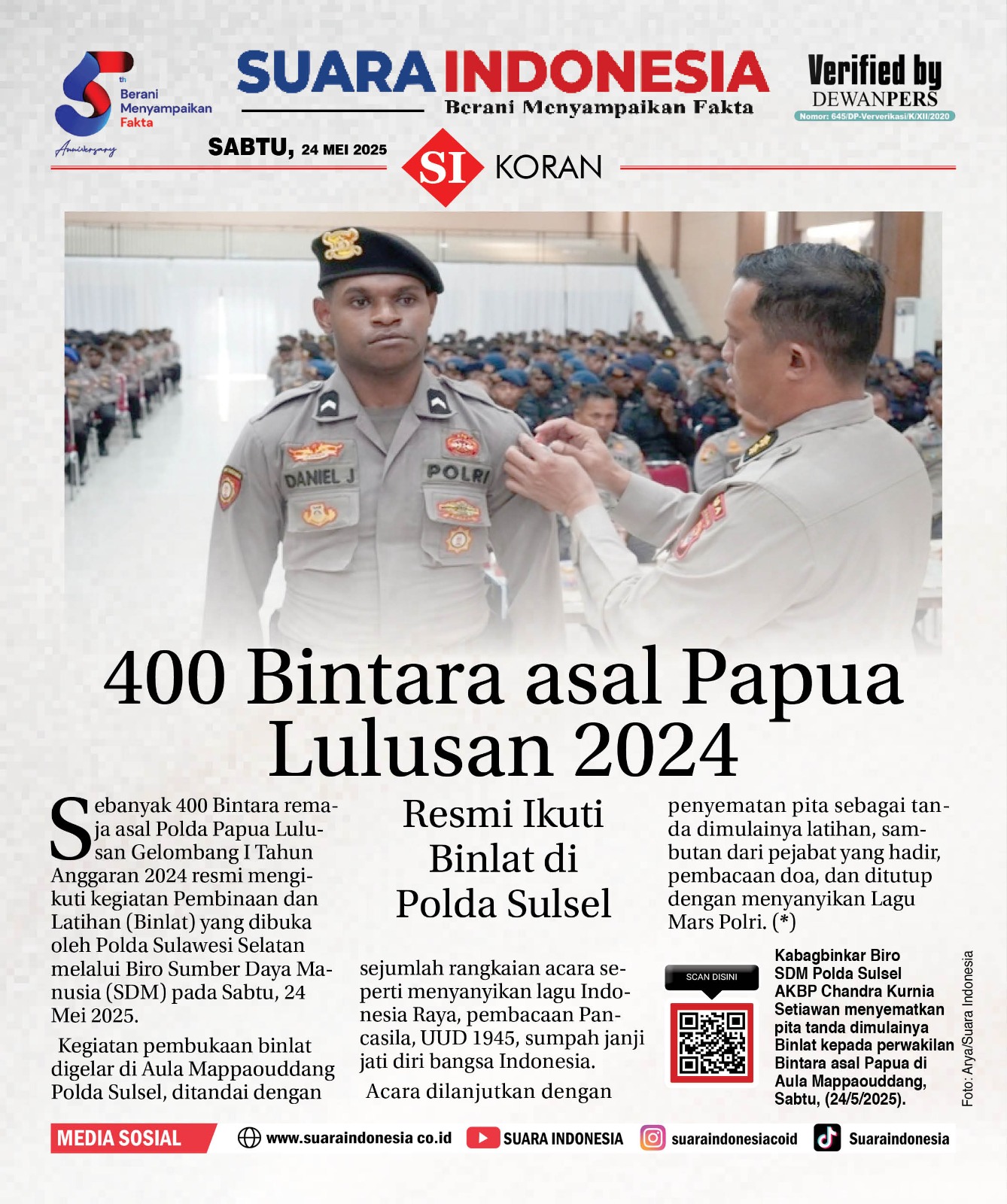 5th Berani Menyampaikan Fakta Anniversary

SUARA INDONESIA
Berani Menyampaikan Fakta

Verified by DEWANPERS
Nomor: 645/DP-Ververikasi/K/XII/2020

SABTU, 24 MEI 2025

SI KORAN

DANIEL J
POLRI

400 Bintara asal Papua Lulusan 2024

Resmi Ikuti Binlat di Polda Sulsel

Sebanyak 400 Bintara remaja asal Polda Papua Lulusan Gelombang I Tahun Anggaran 2024 resmi mengikuti kegiatan Pembinaan dan Latihan (Binlat) yang dibuka oleh Polda Sulawesi Selatan melalui Biro Sumber Daya Manusia (SDM) pada Sabtu, 24 Mei 2025.

Kegiatan pembukaan binlat digelar di Aula Mappaouddang Polda Sulsel, ditandai dengan

sejumlah rangkaian acara seperti menyanyikan lagu Indonesia Raya, pembacaan Pancasila, UUD 1945, sumpah janji jati diri bangsa Indonesia.

Acara dilanjutkan dengan

penyematan pita sebagai tanda dimulainya latihan, sambutan dari pejabat yang hadir, pembacaan doa, dan ditutup dengan menyanyikan Lagu Mars Polri. (*)

SCAN DISINI

Kabagbinkar Biro SDM Polda Sulsel AKBP Chandra Kurnia Setiawan menyematkan pita tanda dimulainya Binlat kepada perwakilan Bintara asal Papua di Aula Mappaouddang, Sabtu, (24/5/2025).

Foto: Arya/Suara Indonesia

MEDIA SOSIAL www.suaraindonesia co.id SUARA INDONESIA suaraindonesiacoid Suaraindonesia